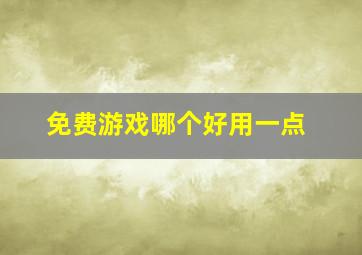 免费游戏哪个好用一点